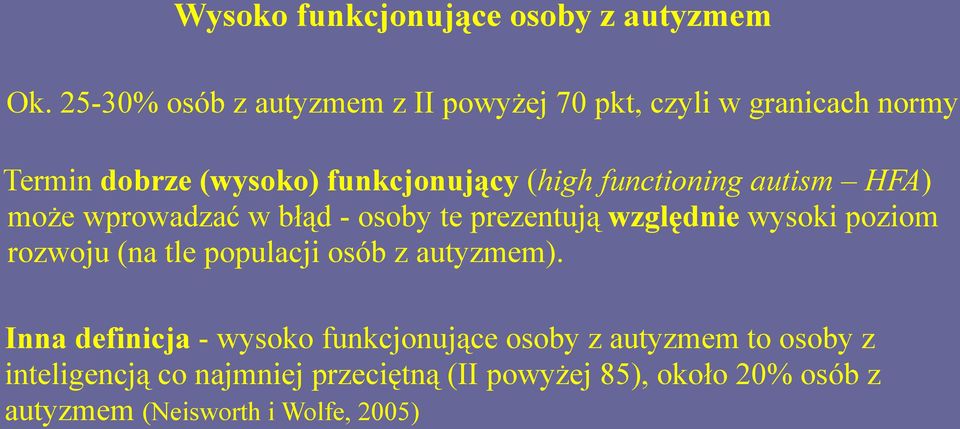 Wysoko funkcjonujące osoby z autyzmem

Ok. 25-30% osób z autyzmem z II powyżej 70 pkt, czyli w granicach normy

Termin dobrze (wysoko) funkcjonujący (high functioning autism – HFA) może wprowadzać w błąd - osoby te prezentują względnie wysoki poziom rozwoju (na tle populacji osób z autyzmem).

Inna definicja - wysoko funkcjonujące osoby z autyzmem to osoby z inteligencją co najmniej przeciętną (II powyżej 85), około 20% osób z autyzmem (Neisworth i Wolfe, 2005)